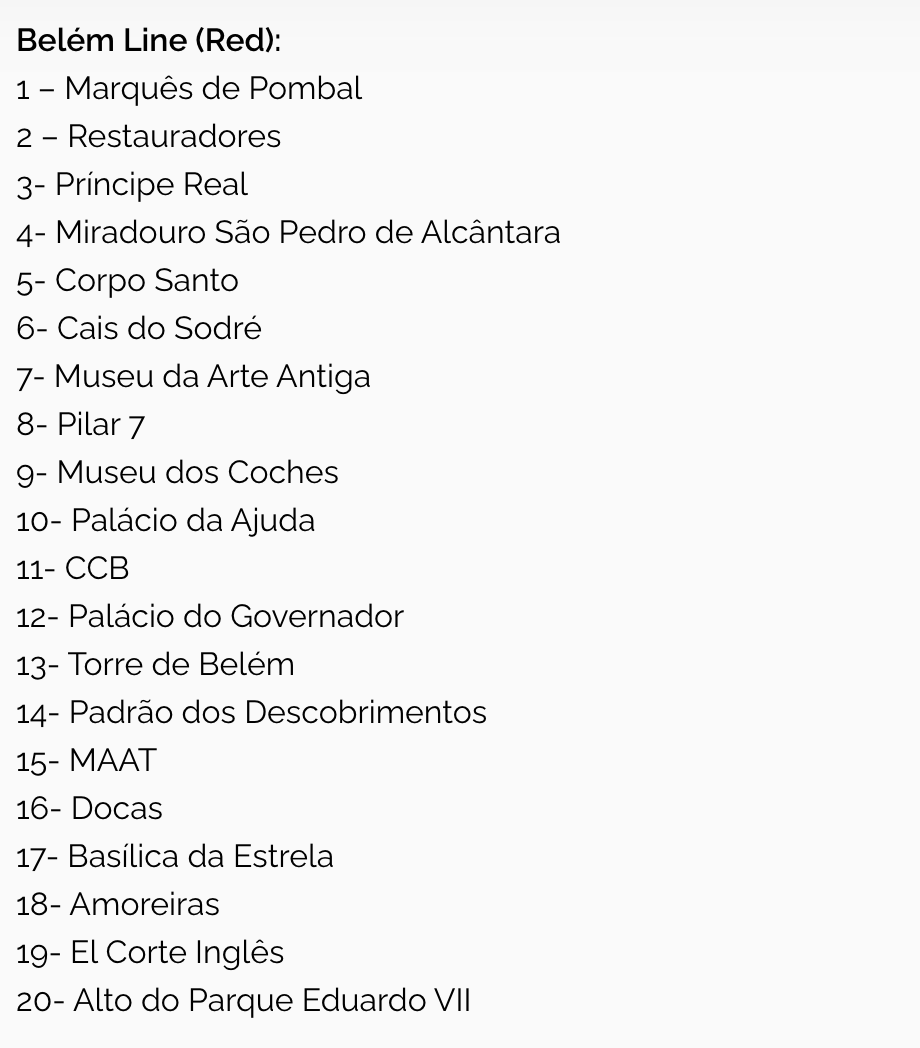 Belém Line (Red):
1 – Marquês de Pombal
2 – Restauradores
3- Príncipe Real
4- Miradouro São Pedro de Alcântara
5- Corpo Santo
6- Cais do Sodré
7- Museu da Arte Antiga
8- Pilar 7
9- Museu dos Coches
10- Palácio da Ajuda
11- CCB
12- Palácio do Governador
13- Torre de Belém
14- Padrão dos Descobrimentos
15- MAAT
16- Docas
17- Basílica da Estrela
18- Amoreiras
19- El Corte Inglês
20- Alto do Parque Eduardo VII